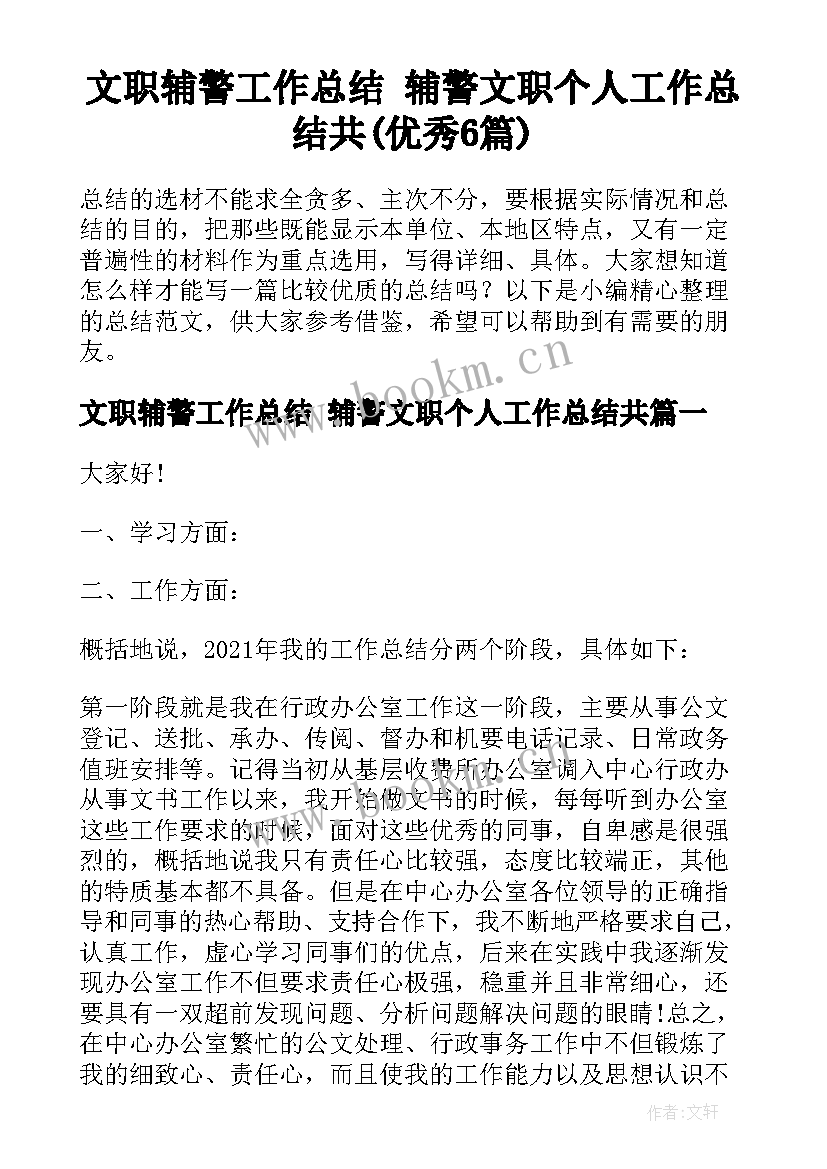 文职辅警工作总结 辅警文职个人工作总结共(优秀6篇)

总结的选材不能求全贪多、主次不分，要根据实际情况和总结的目的，把那些既能显示本单位、本地区特点，又有一定普遍性的材料作为重点选用，写得详细、具体。大家想知道怎么样才能写一篇比较优质的总结吗？以下是小编精心整理的总结范文，供大家参考借鉴，希望可以帮助到有需要的朋友。

www.bookm.cn

文职辅警工作总结 辅警文职个人工作总结共篇一

大家好！

一、学习方面：

二、工作方面：

概括地说，2021年我的工作总结分两个阶段，具体如下：

第一阶段就是我在行政办公室工作这一阶段，主要从事公文登记、送批、承办、传阅、督办和机要电话记录、日常政务值班安排等。记得当初从基层收费所办公室调入中心行政办从事文书工作以来，我开始做文书的时候，每每听到办公室这些工作要求的时候，面对这些优秀的同事，自卑感是很强烈的，概括地说我只有责任心比较强，态度比较端正，其他的特质基本都不具备。但是在中心办公室各位领导的正确指导和同事的热心帮助、支持合作下，我不断地严格要求自己，认真工作，虚心学习同事们的优点，后来在实践中我逐渐发现办公室工作不但要求责任心极强，稳重并且非常细心，还要具有一双超前发现问题、分析问题解决问题的眼睛!总之，在中心办公室繁忙的公文处理、行政事务工作中不但锻炼了我的细致心、责任心，而且使我的工作能力以及思想认识不

作者:文轩